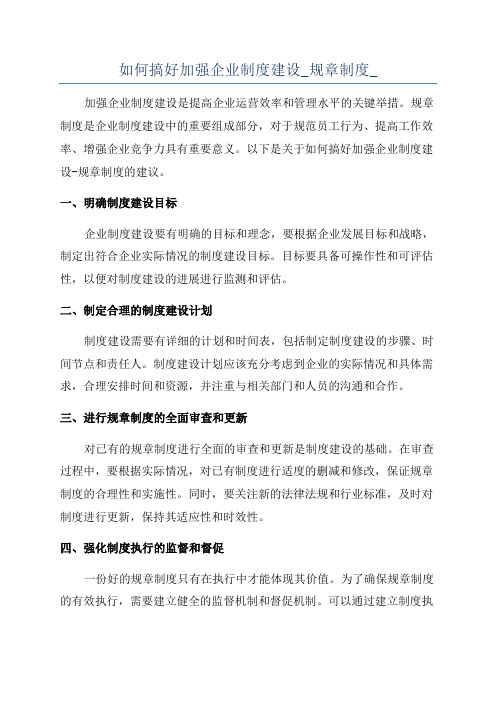 如何搞好加强企业制度建设_规章制度_

加强企业制度建设是提高企业运营效率和管理水平的关键举措。规章制度是企业制度建设中的重要组成部分，对于规范员工行为、提高工作效率、增强企业竞争力具有重要意义。以下是关于如何搞好加强企业制度建设-规章制度的建议。

一、明确制度建设目标

企业制度建设要有明确的目标和理念，要根据企业发展目标和战略，制定出符合企业实际情况的制度建设目标。目标要具备可操作性和可评估性，以便对制度建设的进展进行监测和评估。

二、制定合理的制度建设计划

制度建设需要有详细的计划和时间表，包括制定制度建设的步骤、时间节点和责任人。制度建设计划应该充分考虑到企业的实际情况和具体需求，合理安排时间和资源，并注重与相关部门和人员的沟通和合作。

三、进行规章制度的全面审查和更新

对已有的规章制度进行全面的审查和更新是制度建设的基础。在审查过程中，要根据实际情况，对已有制度进行适度的删减和修改，保证规章制度的合理性和实施性。同时，要关注新的法律法规和行业标准，及时对制度进行更新，保持其适应性和时效性。

四、强化制度执行的监督和督促

一份好的规章制度只有在执行中才能体现其价值。为了确保规章制度的有效执行，需要建立健全的监督机制和督促机制。可以通过建立制度执